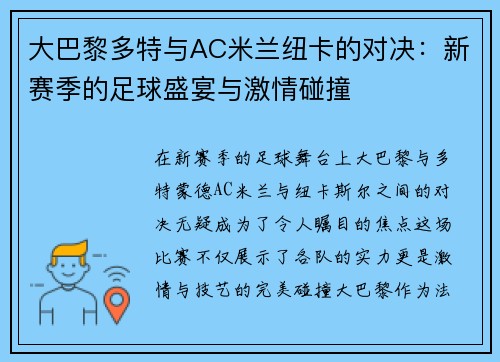 大巴黎多特与AC米兰纽卡的对决：新赛季的足球盛宴与激情碰撞

在新赛季的足球舞台上大巴黎与多特蒙德AC米兰与纽卡斯尔之间的对决无疑成为了令人瞩目的焦点这场比赛不仅展示了各队的实力更是激情与技艺的完美碰撞大巴黎作为法